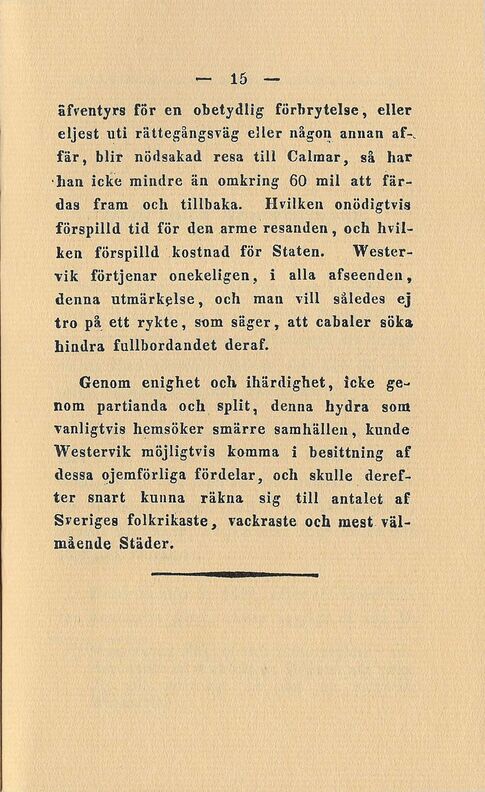 — 15 —

äfventyrs för en obetydlig förbrytelse, eller eljest uti rättegångsväg eller någon annan affär, blir nödsakad resa till Calmar, så har han icke mindre än omkring 60 mil att färdas fram och tillbaka. Hvilken onödigtvis förspilld tid för den arme resanden, och hvilken förspilld kostnad för Staten. Westervik förtjenar onekeligen, i alla afseenden, denna utmärkelse, och man vill således ej tro på ett rykte, som säger, att cabaler söka hindra fullbordandet deraf.

Genom enighet och ihärdighet, icke genom partianda och split, denna hydra som vanligtvis hemsöker smärre samhällen, kunde Westervik möjligtvis komma i besittning af dessa ojemförliga fördelar, och skulle derefter snart kunna räkna sig till antalet af Sveriges folkrikaste, vackraste och mest välmående Städer.